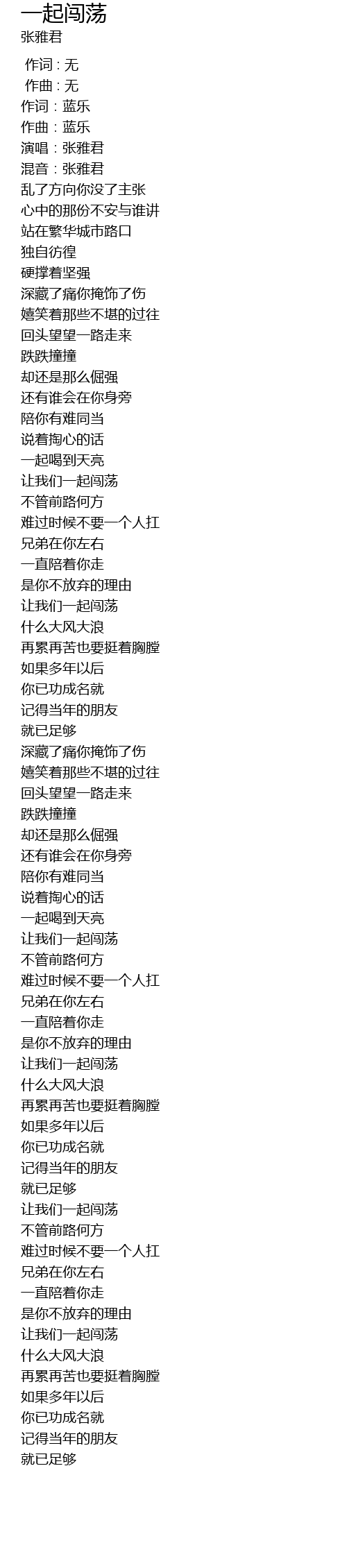 一起闯荡
张雅君

作词 : 无
作曲 : 无
作词：蓝乐
作曲：蓝乐
演唱：张雅君
混音：张雅君
乱了方向你没了主张
心中的那份不安与谁讲
站在繁华城市路口
独自彷徨
硬撑着坚强
深藏了痛你掩饰了伤
嬉笑着那些不堪的过往
回头望望一路走来
跌跌撞撞
却还是那么倔强
还有谁会在你身旁
陪你有难同当
说着掏心的话
一起喝到天亮
让我们一起闯荡
不管前路何方
难过时候不要一个人扛
兄弟在你左右
一直陪着你走
是你不放弃的理由
让我们一起闯荡
什么大风大浪
再累再苦也要挺着胸膛
如果多年以后
你已功成名就
记得当年的朋友
就已足够
深藏了痛你掩饰了伤
嬉笑着那些不堪的过往
回头望望一路走来
跌跌撞撞
却还是那么倔强
还有谁会在你身旁
陪你有难同当
说着掏心的话
一起喝到天亮
让我们一起闯荡
不管前路何方
难过时候不要一个人扛
兄弟在你左右
一直陪着你走
是你不放弃的理由
让我们一起闯荡
什么大风大浪
再累再苦也要挺着胸膛
如果多年以后
你已功成名就
记得当年的朋友
就已足够
让我们一起闯荡
不管前路何方
难过时候不要一个人扛
兄弟在你左右
一直陪着你走
是你不放弃的理由
让我们一起闯荡
什么大风大浪
再累再苦也要挺着胸膛
如果多年以后
你已功成名就
记得当年的朋友
就已足够